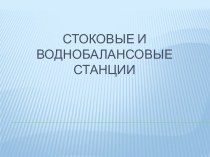 СТОКОВЫЕ И ВОДНОБАЛАНСОВЫЕ СТАНЦИИ